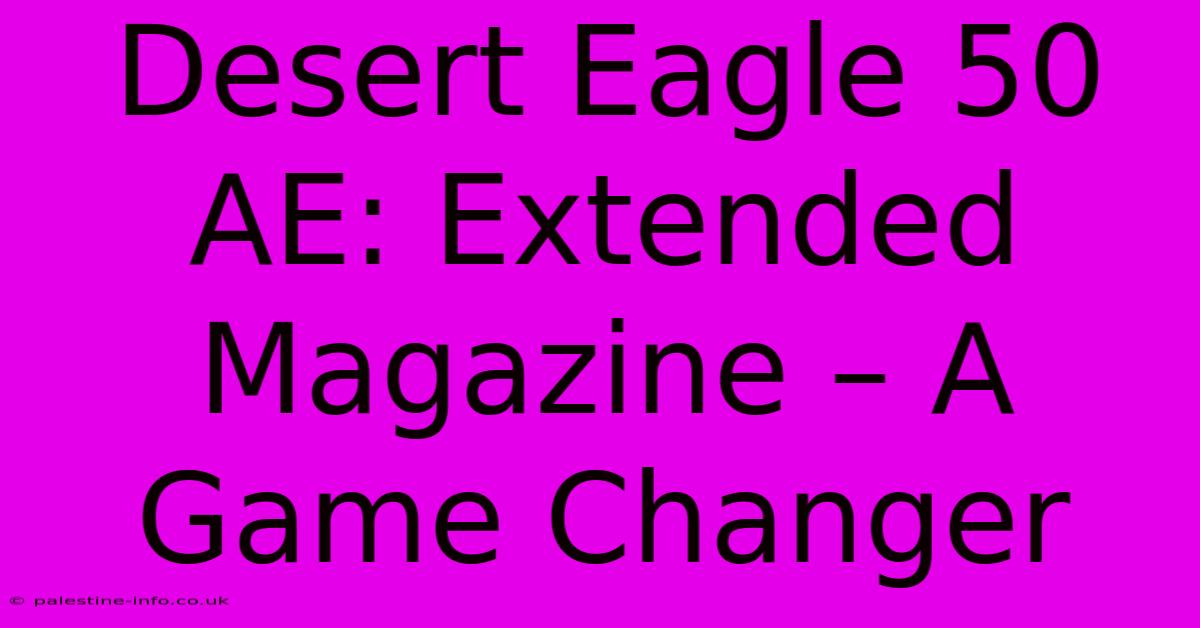 Desert Eagle 50 AE: Extended Magazine – A Game Changer

© palestine-info.co.uk